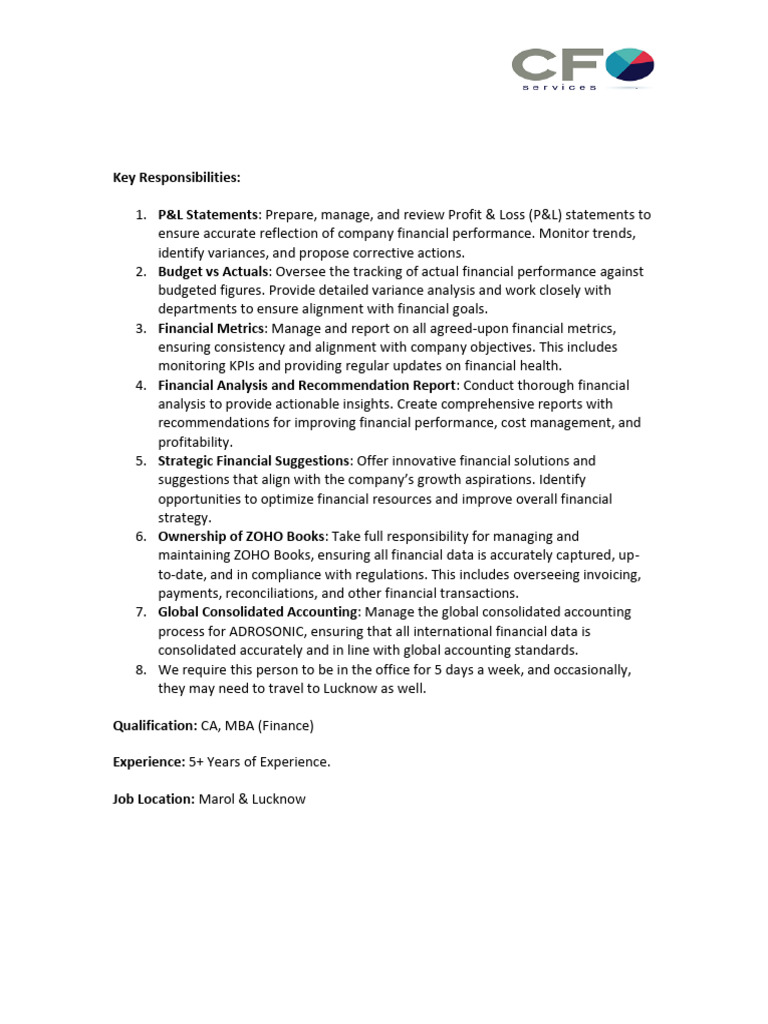 CFO
services

Key Responsibilities:

1. P&L Statements: Prepare, manage, and review Profit & Loss (P&L) statements to ensure accurate reflection of company financial performance. Monitor trends, identify variances, and propose corrective actions.
2. Budget vs Actuals: Oversee the tracking of actual financial performance against budgeted figures. Provide detailed variance analysis and work closely with departments to ensure alignment with financial goals.
3. Financial Metrics: Manage and report on all agreed-upon financial metrics, ensuring consistency and alignment with company objectives. This includes monitoring KPIs and providing regular updates on financial health.
4. Financial Analysis and Recommendation Report: Conduct thorough financial analysis to provide actionable insights. Create comprehensive reports with recommendations for improving financial performance, cost management, and profitability.
5. Strategic Financial Suggestions: Offer innovative financial solutions and suggestions that align with the company's growth aspirations. Identify opportunities to optimize financial resources and improve overall financial strategy.
6. Ownership of ZOHO Books: Take full responsibility for managing and maintaining ZOHO Books, ensuring all financial data is accurately captured, up-to-date, and in compliance with regulations. This includes overseeing invoicing, payments, reconciliations, and other financial transactions.
7. Global Consolidated Accounting: Manage the global consolidated accounting process for ADROSONIC, ensuring that all international financial data is consolidated accurately and in line with global accounting standards.
8. We require this person to be in the office for 5 days a week, and occasionally, they may need to travel to Lucknow as well.

Qualification: CA, MBA (Finance)

Experience: 5+ Years of Experience.

Job Location: Marol & Lucknow